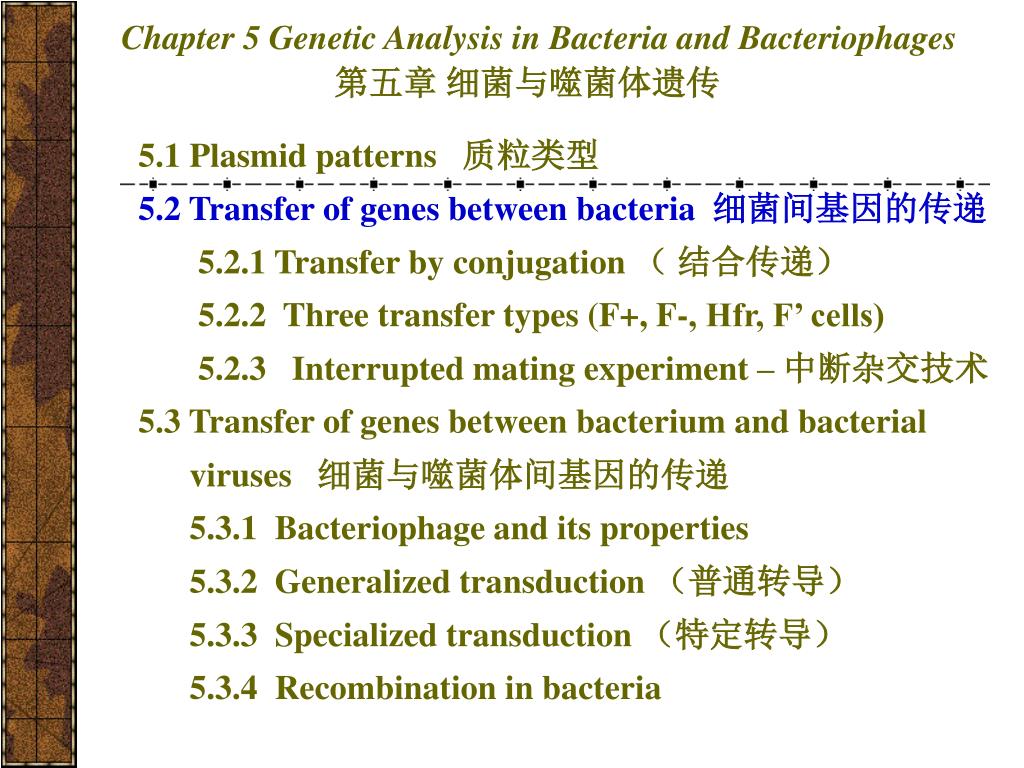 Chapter 5 Genetic Analysis in Bacteria and Bacteriophages
第五章 细菌与噬菌体遗传

5.1 Plasmid patterns 质粒类型

5.2 Transfer of genes between bacteria 细菌间基因的传递

5.2.1 Transfer by conjugation （ 结合传递）

5.2.2 Three transfer types (F+, F-, Hfr, F’ cells)

5.2.3 Interrupted mating experiment – 中断杂交技术

5.3 Transfer of genes between bacterium and bacterial viruses 细菌与噬菌体间基因的传递

5.3.1 Bacteriophage and its properties

5.3.2 Generalized transduction （普通转导）

5.3.3 Specialized transduction （特定转导）

5.3.4 Recombination in bacteria